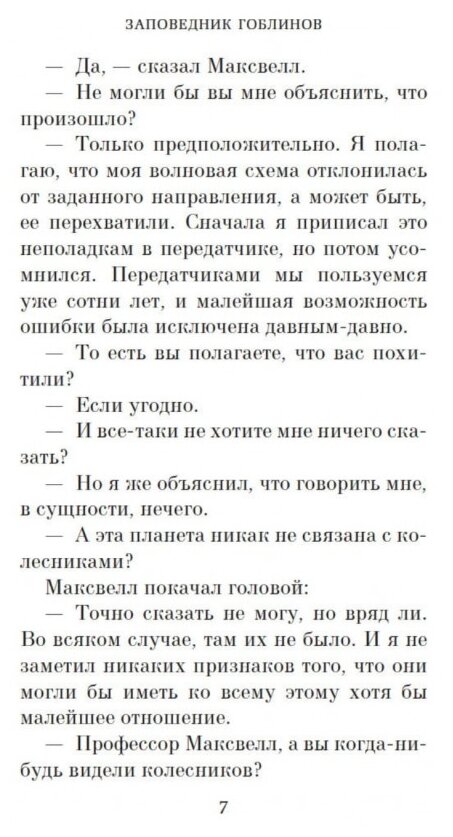 ЗАПОВЕДНИК ГОБЛИНОВ

— Да, — сказал Максвелл.

— Не могли бы вы мне объяснить, что произошло?

— Только предположительно. Я полагаю, что моя волновая схема отклонилась от заданного направления, а может быть, ее перехватили. Сначала я приписал это неполадкам в передатчике, но потом усомнился. Передатчиками мы пользуемся уже сотни лет, и малейшая возможность ошибки была исключена давным-давно.

— То есть вы полагаете, что вас похитили?

— Если угодно.

— И все-таки не хотите мне ничего сказать?

— Но я же объяснил, что говорить мне, в сущности, нечего.

— А эта планета никак не связана с колесниками?

Максвелл покачал головой:

— Точно сказать не могу, но вряд ли. Во всяком случае, там их не было. И я не заметил никаких признаков того, что они могли бы иметь ко всему этому хотя бы малейшее отношение.

— Профессор Максвелл, а вы когда-нибудь видели колесников?

7